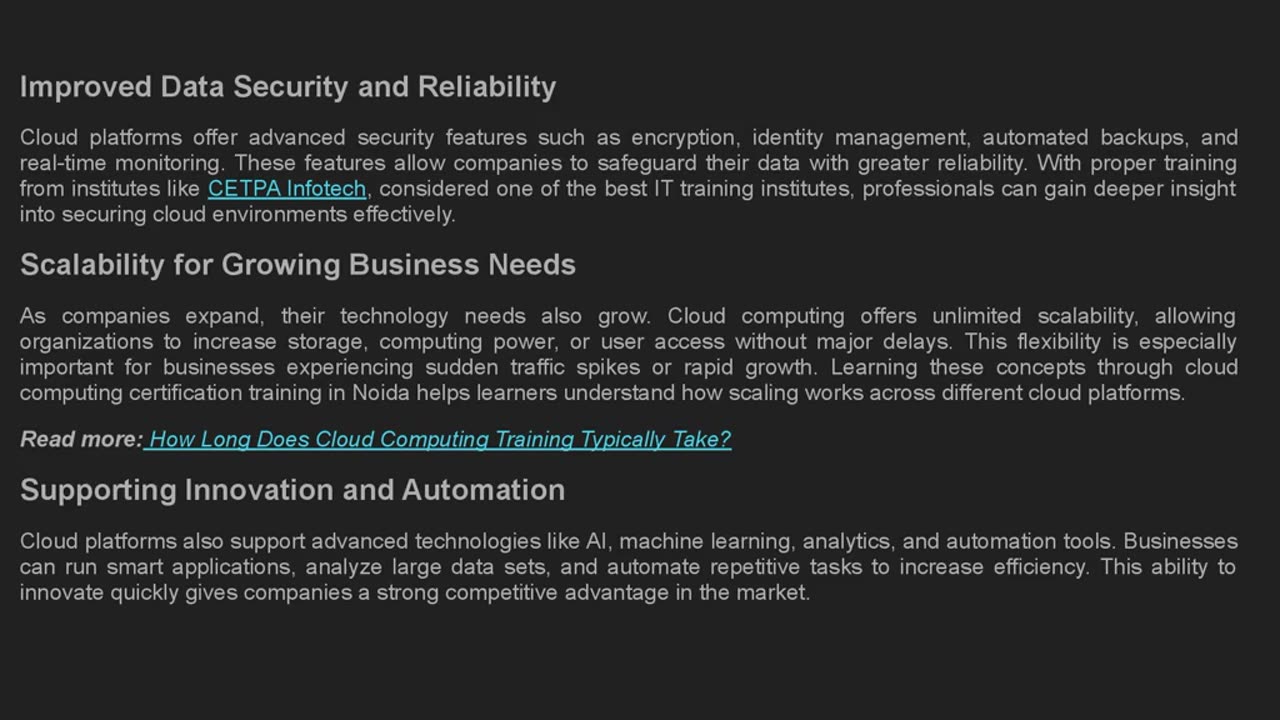 Improved Data Security and Reliability

Cloud platforms offer advanced security features such as encryption, identity management, automated backups, and real-time monitoring. These features allow companies to safeguard their data with greater reliability. With proper training from institutes like CETPA Infotech, considered one of the best IT training institutes, professionals can gain deeper insight into securing cloud environments effectively.

Scalability for Growing Business Needs

As companies expand, their technology needs also grow. Cloud computing offers unlimited scalability, allowing organizations to increase storage, computing power, or user access without major delays. This flexibility is especially important for businesses experiencing sudden traffic spikes or rapid growth. Learning these concepts through cloud computing certification training in Noida helps learners understand how scaling works across different cloud platforms.

Read more: How Long Does Cloud Computing Training Typically Take?

Supporting Innovation and Automation

Cloud platforms also support advanced technologies like AI, machine learning, analytics, and automation tools. Businesses can run smart applications, analyze large data sets, and automate repetitive tasks to increase efficiency. This ability to innovate quickly gives companies a strong competitive advantage in the market.